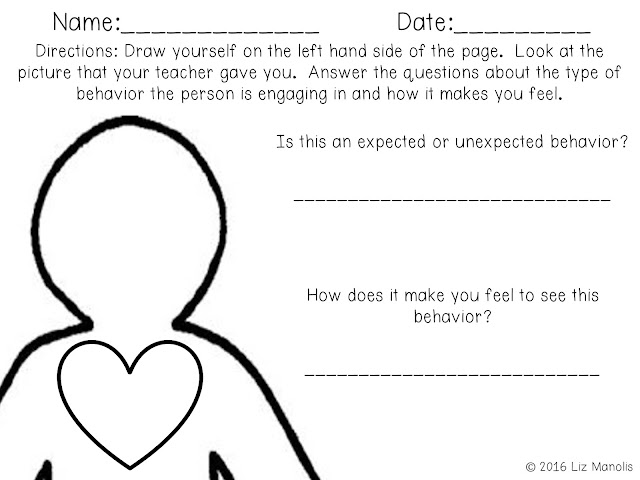 Name:____ Date:____

Directions: Draw yourself on the left hand side of the page. Look at the picture that your teacher gave you. Answer the questions about the type of behavior the person is engaging in and how it makes you feel.

Is this an expected or unexpected behavior?

____

How does it make you feel to see this behavior?

____

© 2016 Liz Manolis